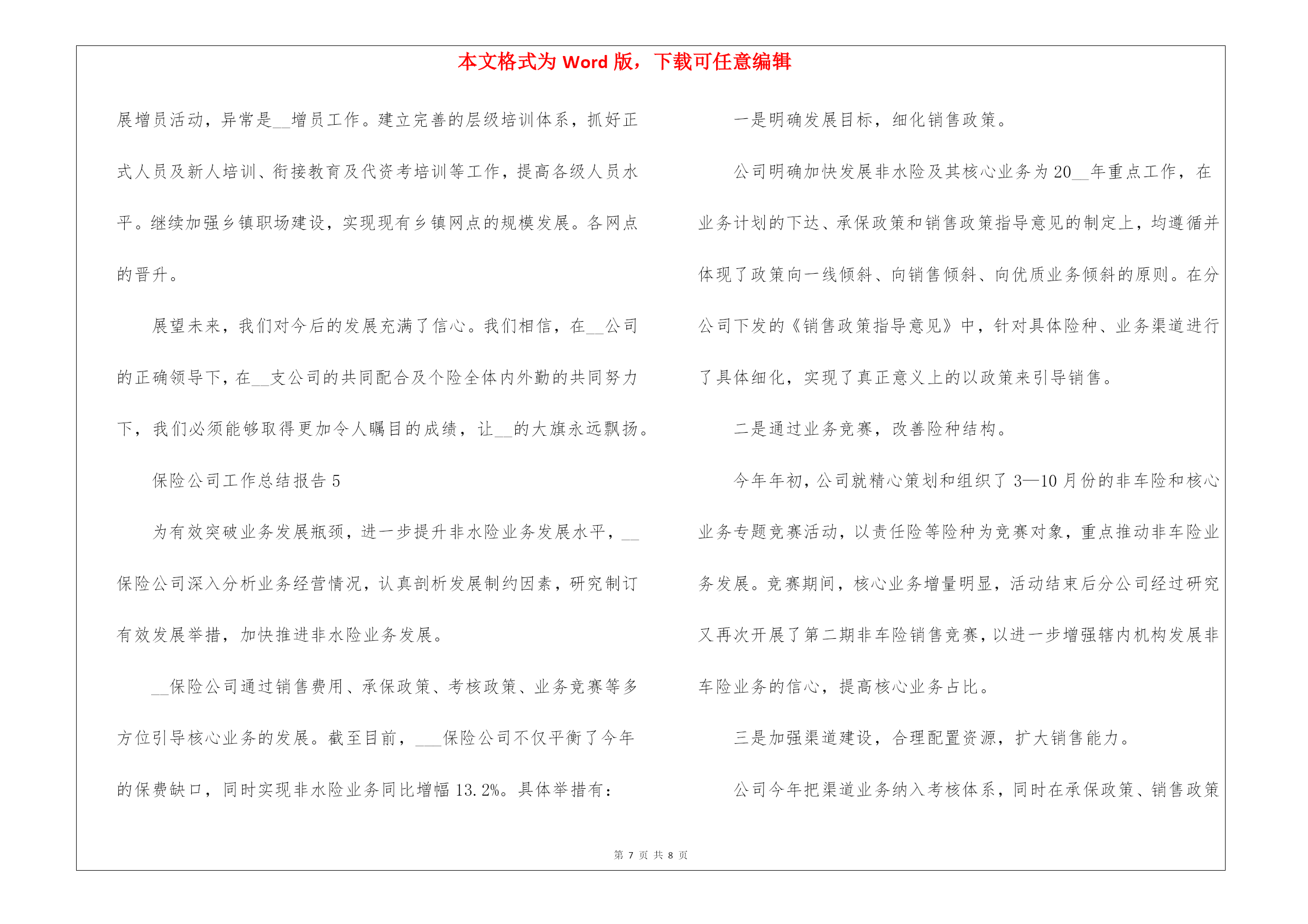 本文格式为 Word 版，下载可任意编辑

展增员活动，异常是__增员工作。建立完善的层级培训体系，抓好正式人员及新人培训、衔接教育及代资考培训等工作，提高各级人员水平。继续加强乡镇职场建设，实现现有乡镇网点的规模发展。各网点的晋升。

展望未来，我们对今后的发展充满了信心。我们相信，在__公司的正确领导下，在__支公司的共同配合及个险全体内外勤的共同努力下，我们必须能够取得更加令人瞩目的成绩，让__的大旗永远飘扬。

保险公司工作总结报告 5

为有效突破业务发展瓶颈，进一步提升非水险业务发展水平，__保险公司深入分析业务经营情况，认真剖析发展制约因素，研究制订有效发展举措，加快推进非水险业务发展。

__保险公司通过销售费用、承保政策、考核政策、业务竞赛等多方位引导核心业务的发展。截至目前，___保险公司不仅平衡了今年的保费缺口，同时实现非水险业务同比增幅 13.2%。具体举措有：

一是明确发展目标，细化销售政策。

公司明确加快发展非水险及其核心业务为 20__年重点工作，在业务计划的下达、承保政策和销售政策指导意见的制定上，均遵循并体现了政策向一线倾斜、向销售倾斜、向优质业务倾斜的原则。在分公司下发的《销售政策指导意见》中，针对具体险种、业务渠道进行了具体细化，实现了真正意义上的以政策来引导销售。

二是通过业务竞赛，改善险种结构。

今年年初，公司就精心策划和组织了 3—10 月份的非车险和核心业务专题竞赛活动，以责任险等险种为竞赛对象，重点推动非车险业务发展。竞赛期间，核心业务增量明显，活动结束后分公司经过研究又再次开展了第二期非车险销售竞赛，以进一步增强辖内机构发展非车险业务的信心，提高核心业务占比。

三是加强渠道建设，合理配置资源，扩大销售能力。

公司今年把渠道业务纳入考核体系，同时在承保政策、销售政策

第 7 页 共 8 页